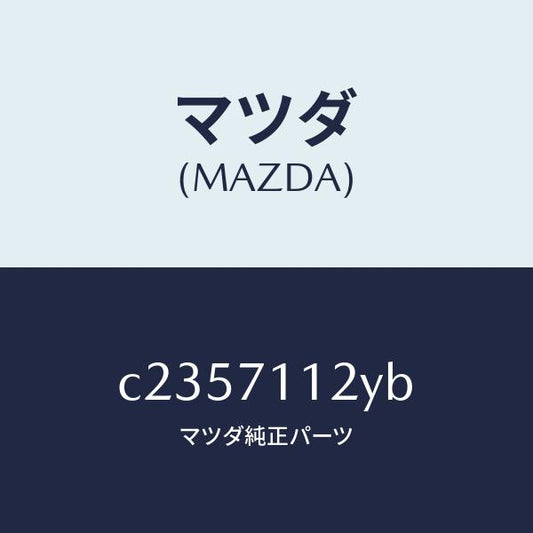 マツダ
(MAZDA)

c2357112yb
マツダ純正パーツ